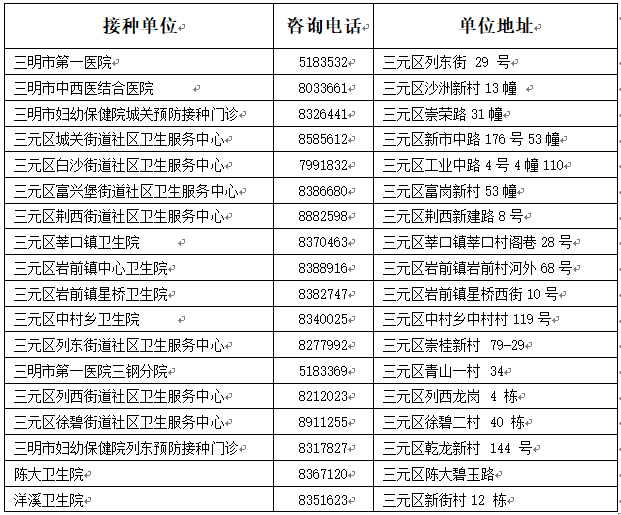 | 接种单位 | 咨询电话 | 单位地址 |
|---|---|---|
| 三明市第一医院 | 5183532 | 三元区列东街 29 号 |
| 三明市中西医结合医院 | 8033661 | 三元区沙洲新村 13 幢 |
| 三明市妇幼保健院城关预防接种门诊 | 8326441 | 三元区崇荣路 31 幢 |
| 三元区城关街道社区卫生服务中心 | 8585612 | 三元区新市中路 176 号 53 幢 |
| 三元区白沙街道社区卫生服务中心 | 7991832 | 三元区工业中路 4 号 4 幢 110 |
| 三元区富兴堡街道社区卫生服务中心 | 8386680 | 三元区富岗新村 53 幢 |
| 三元区荆西街道社区卫生服务中心 | 8882598 | 三元区荆西新建路 8 号 |
| 三元区莘口镇卫生院 | 8370463 | 三元区莘口镇莘口村阁巷 28 号 |
| 三元区岩前镇中心卫生院 | 8388916 | 三元区岩前镇岩前村河外 68 号 |
| 三元区岩前镇星桥卫生院 | 8382747 | 三元区岩前镇星桥西街 10 号 |
| 三元区中村乡卫生院 | 8340025 | 三元区中村乡中村村 119 号 |
| 三元区列东街道社区卫生服务中心 | 8277992 | 三元区崇桂新村 79-29 |
| 三明市第一医院三钢分院 | 5183369 | 三元区青山一村 34 |
| 三元区列西街道社区卫生服务中心 | 8212023 | 三元区列西龙岗 4 栋 |
| 三元区徐碧街道社区卫生服务中心 | 8911255 | 三元区徐碧二村 40 栋 |
| 三明市妇幼保健院列东预防接种门诊 | 8317827 | 三元区乾龙新村 144 号 |
| 陈大卫生院 | 8367120 | 三元区陈大碧玉路 |
| 洋溪卫生院 | 8351623 | 三元区新街村 12 栋 |